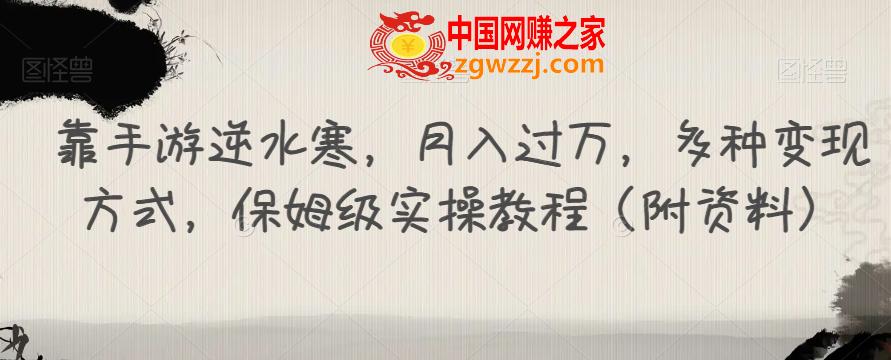 图怪兽

中国网赚之家
zgwzzj.com

图怪兽

靠手游逆水寒，月入过万，多种变现方式，保姆级实操教程（附资料）